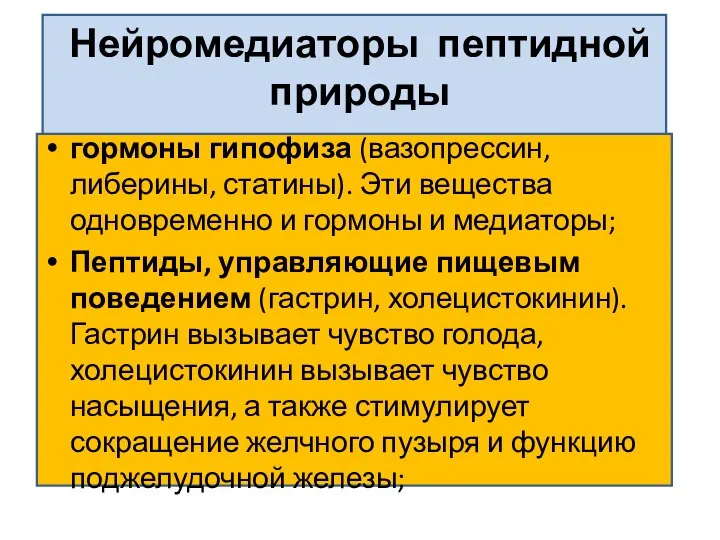 Нейромедиаторы пептидной природы

• гормоны гипофиза (вазопрессин, либерины, статины). Эти вещества одновременно и гормоны и медиаторы;

• Пептиды, управляющие пищевым поведением (гастрин, холецистокинин). Гастрин вызывает чувство голода, холецистокинин вызывает чувство насыщения, а также стимулирует сокращение желчного пузыря и функцию поджелудочной железы;